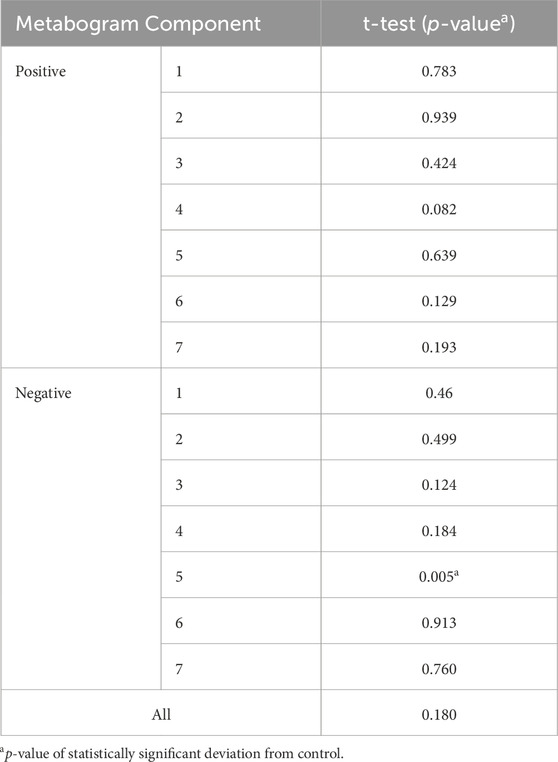 | Metabogram Component | | t-test (p-value$^a$) |
|---|---|---|
| Positive | 1 | 0.783 |
| | 2 | 0.939 |
| | 3 | 0.424 |
| | 4 | 0.082 |
| | 5 | 0.639 |
| | 6 | 0.129 |
| | 7 | 0.193 |
| Negative | 1 | 0.46 |
| | 2 | 0.499 |
| | 3 | 0.124 |
| | 4 | 0.184 |
| | 5 | 0.005$^a$ |
| | 6 | 0.913 |
| | 7 | 0.760 |
| All | | 0.180 |

$^a$p-value of statistically significant deviation from control.